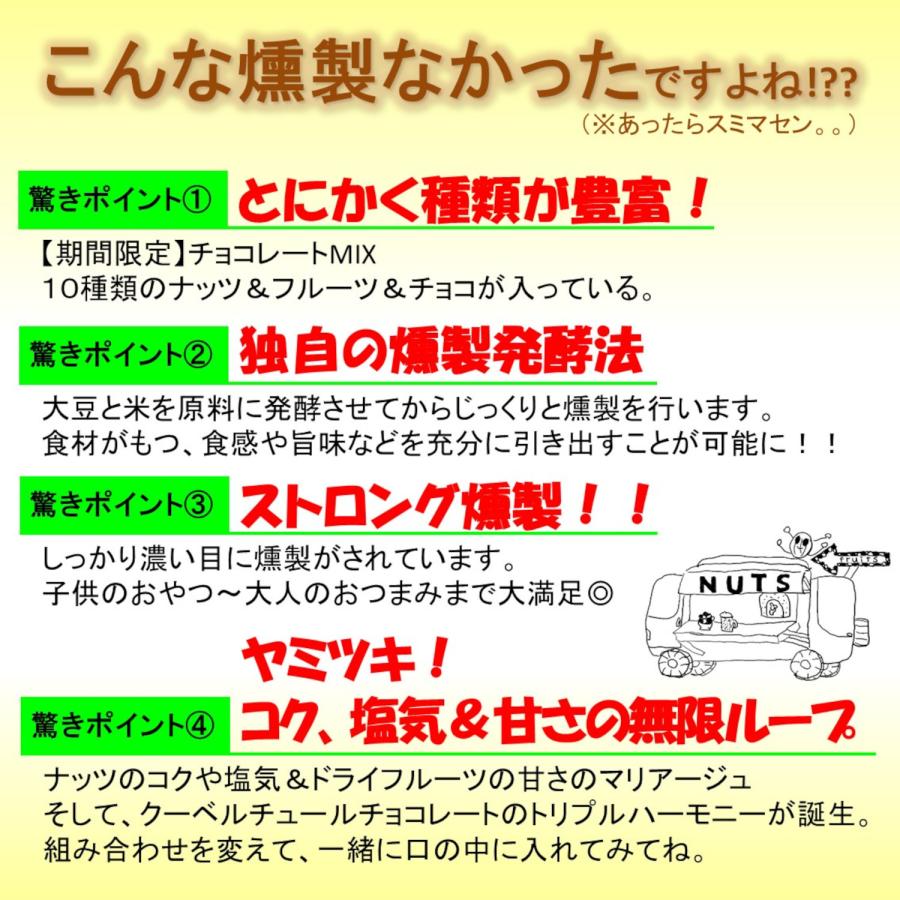 こんな燻製なかったですよね!??
（※あったらスミマセン。。）

驚きポイント① とにかく種類が豊富！

【期間限定】チョコレートMIX
10種類のナッツ＆フルーツ＆チョコが入っている。

驚きポイント② 独自の燻製発酵法

大豆と米を原料に発酵させてからじっくりと燻製を行います。
食材がもつ、食感や旨味などを充分に引き出すことが可能に！！

驚きポイント③ ストロング燻製！！

しっかり濃い目に燻製がされています。
子供のおやつ～大人のおつまみまで大満足◎

fruits
NUTS

ヤミツキ！
驚きポイント④ コク、塩気＆甘さの無限ループ

ナッツのコクや塩気＆ドライフルーツの甘さのマリアージュ
そして、クーベルチュールチョコレートのトリプルハーモニーが誕生。
組み合わせを変えて、一緒に口の中に入れてみてね。